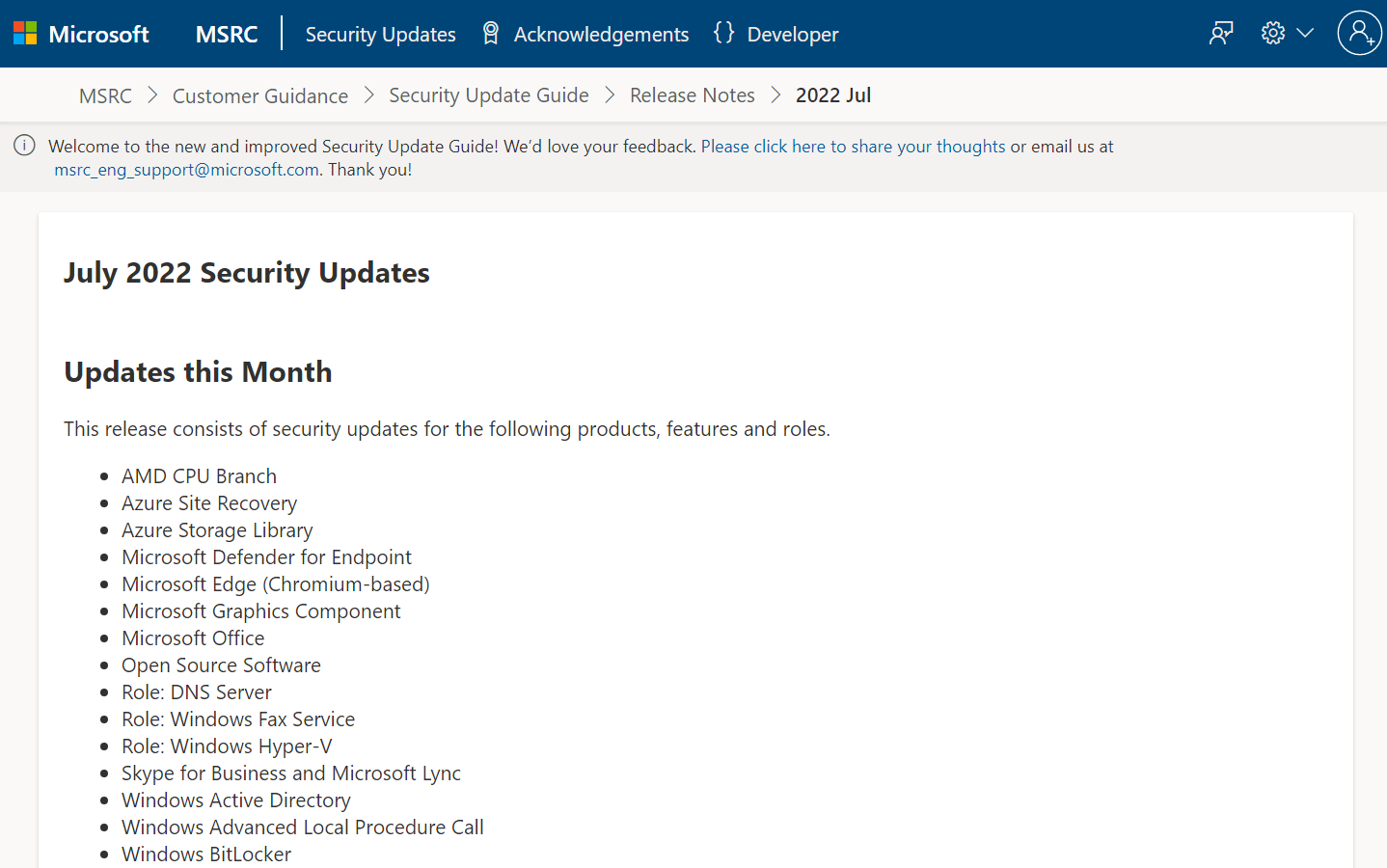 Microsoft MSRC Security Updates Acknowledgements Developer

MSRC > Customer Guidance > Security Update Guide > Release Notes > 2022 Jul

Welcome to the new and improved Security Update Guide! We'd love your feedback. Please click here to share your thoughts or email us at msrc_eng_support@microsoft.com. Thank you!

July 2022 Security Updates

Updates this Month

This release consists of security updates for the following products, features and roles.

- AMD CPU Branch
- Azure Site Recovery
- Azure Storage Library
- Microsoft Defender for Endpoint
- Microsoft Edge (Chromium-based)
- Microsoft Graphics Component
- Microsoft Office
- Open Source Software
- Role: DNS Server
- Role: Windows Fax Service
- Role: Windows Hyper-V
- Skype for Business and Microsoft Lync
- Windows Active Directory
- Windows Advanced Local Procedure Call
- Windows BitLocker